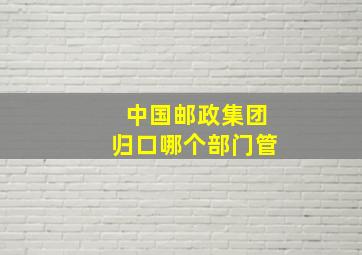 中国邮政集团
归口哪个部门管